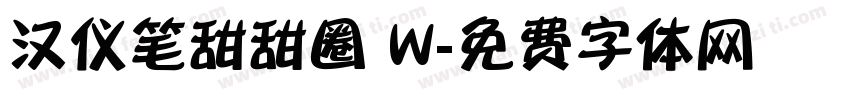 汉仪笔甜甜圈 W-免费字体网